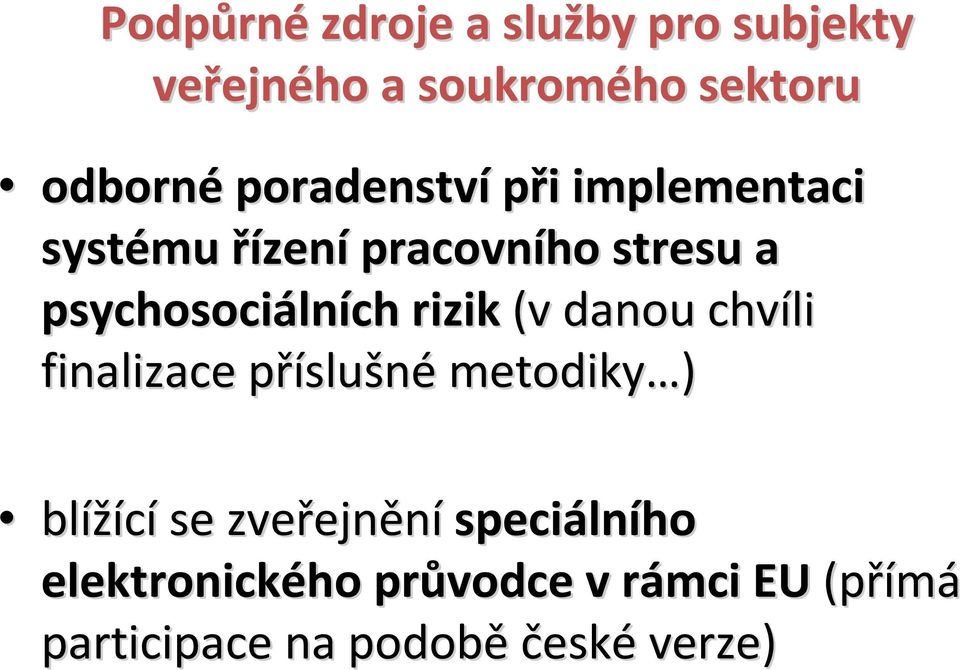 Podpůrné zdroje a služby pro subjekty veřejného a soukromého sektoru

• odborné poradenství při implementaci systému řízení pracovního stresu a psychosociálních rizik (v danou chvíli finalizace příslušné metodiky…)

• blížící se zveřejnění speciálního elektronického průvodce v rámci EU (přímá participace na podobě české verze)